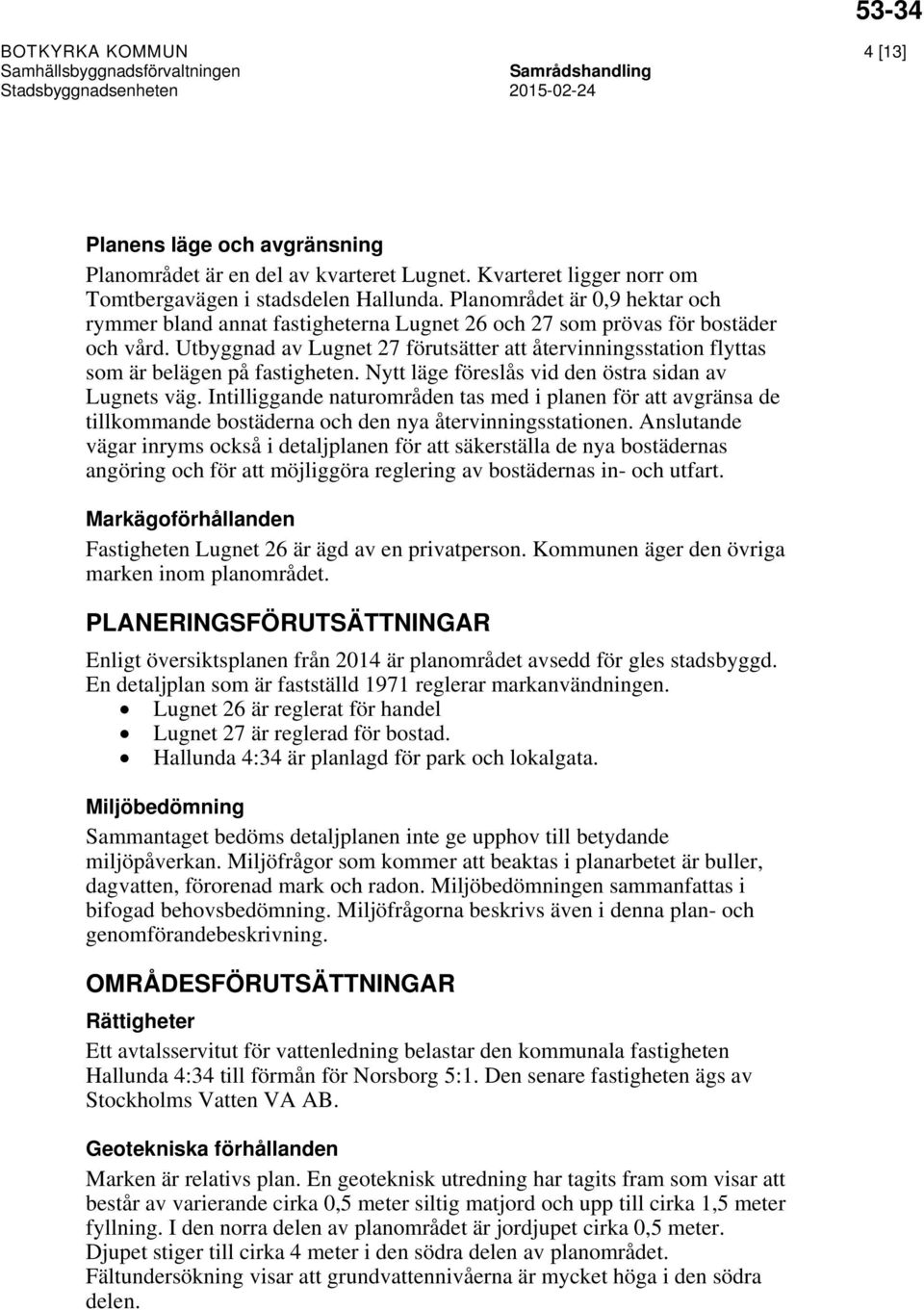 53-34

BOTKYRKA KOMMUN
Samhällsbyggnadsförvaltningen
Stadsbyggnadsenheten

Samrådshandling
2015-02-24

4 [13]

Planens läge och avgränsning

Planområdet är en del av kvarteret Lugnet. Kvarteret ligger norr om Tomtbergavägen i stadsdelen Hallunda. Planområdet är 0,9 hektar och rymmer bland annat fastigheterna Lugnet 26 och 27 som prövas för bostäder och vård. Utbyggnad av Lugnet 27 förutsätter att återvinningsstation flyttas som är belägen på fastigheten. Nytt läge föreslås vid den östra sidan av Lugnets väg. Intilliggande naturområden tas med i planen för att avgränsa de tillkommande bostäderna och den nya återvinningsstationen. Anslutande vägar inryms också i detaljplanen för att säkerställa de nya bostädernas angöring och för att möjliggöra reglering av bostädernas in- och utfart.

Markägoförhållanden

Fastigheten Lugnet 26 är ägd av en privatperson. Kommunen äger den övriga marken inom planområdet.

PLANERINGSFÖRUTSÄTTNINGAR

Enligt översiktsplanen från 2014 är planområdet avsedd för gles stadsbyggd. En detaljplan som är fastställd 1971 reglerar markanvändningen.
• Lugnet 26 är reglerat för handel
• Lugnet 27 är reglerad för bostad.
• Hallunda 4:34 är planlagd för park och lokalgata.

Miljöbedömning

Sammantaget bedöms detaljplanen inte ge upphov till betydande miljöpåverkan. Miljöfrågor som kommer att beaktas i planarbetet är buller, dagvatten, förorenad mark och radon. Miljöbedömningen sammanfattas i bifogad behovsbedömning. Miljöfrågorna beskrivs även i denna plan- och genomförandebeskrivning.

OMRÅDESFÖRUTSÄTTNINGAR

Rättigheter

Ett avtalsservitut för vattenledning belastar den kommunala fastigheten Hallunda 4:34 till förmån för Norsborg 5:1. Den senare fastigheten ägs av Stockholms Vatten VA AB.

Geotekniska förhållanden

Marken är relativs plan. En geoteknisk utredning har tagits fram som visar att består av varierande cirka 0,5 meter siltig matjord och upp till cirka 1,5 meter fyllning. I den norra delen av planområdet är jordjupet cirka 0,5 meter. Djupet stiger till cirka 4 meter i den södra delen av planområdet. Fältundersökning visar att grundvattennivåerna är mycket höga i den södra delen.